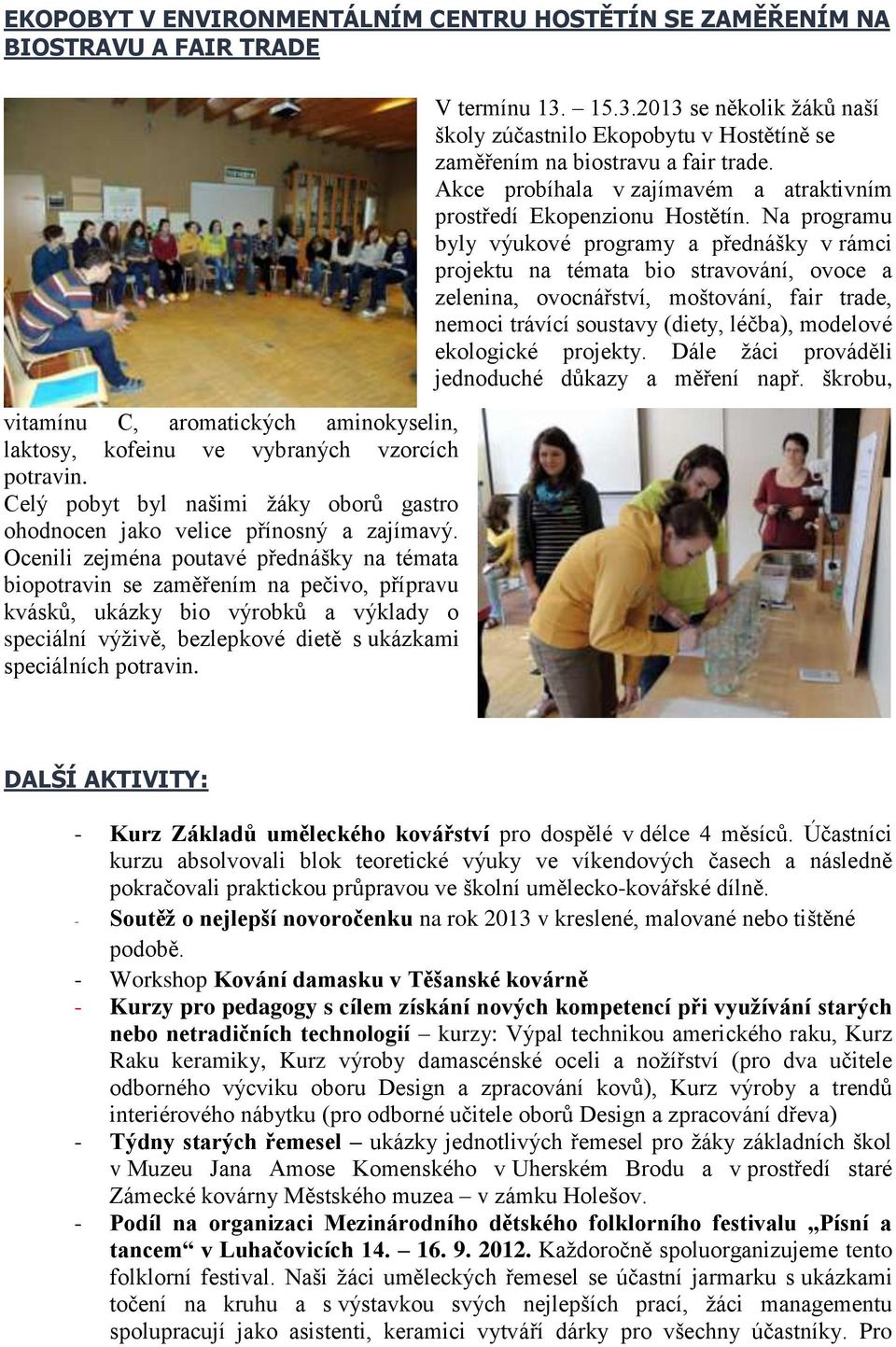 EKOPOBYT V ENVIRONMENTÁLNÍM CENTRU HOSTĚTÍN SE ZAMĚŘENÍM NA BIOSTRAVU A FAIR TRADE

V termínu 13. – 15.3.2013 se několik žáků naší školy zúčastnilo Ekopobytu v Hostětíně se zaměřením na biostravu a fair trade. Akce probíhala v zajímavém a atraktivním prostředí Ekopenzionu Hostětín. Na programu byly výukové programy a přednášky v rámci projektu na témata bio stravování, ovoce a zelenina, ovocnářství, moštování, fair trade, nemoci trávící soustavy (diety, léčba), modelové ekologické projekty. Dále žáci prováděli jednoduché důkazy a měření např. škrobu, vitamínu C, aromatických aminokyselin, laktosy, kofeinu ve vybraných vzorcích potravin.

Celý pobyt byl našimi žáky oborů gastro ohodnocen jako velice přínosný a zajímavý. Ocenili zejména poutavé přednášky na témata biopotravin se zaměřením na pečivo, přípravu kvásků, ukázky bio výrobků a výklady o speciální výživě, bezlepkové dietě s ukázkami speciálních potravin.

DALŠÍ AKTIVITY:

- Kurz Základů uměleckého kovářství pro dospělé v délce 4 měsíců. Účastníci kurzu absolvovali blok teoretické výuky ve víkendových časech a následně pokračovali praktickou průpravou ve školní umělecko-kovářské dílně.
- Soutěž o nejlepší novoročenku na rok 2013 v kreslené, malované nebo tištěné podobě.
- Workshop Kování damasku v Těšanské kovárně
- Kurzy pro pedagogy s cílem získání nových kompetencí při využívání starých nebo netradičních technologií – kurzy: Výpal technikou amerického raku, Kurz Raku keramiky, Kurz výroby damascénské oceli a nožířství (pro dva učitele odborného výcviku oboru Design a zpracování kovů), Kurz výroby a trendů interiérového nábytku (pro odborné učitele oborů Design a zpracování dřeva)
- Týdny starých řemesel – ukázky jednotlivých řemesel pro žáky základních škol v Muzeu Jana Amose Komenského v Uherském Brodu a v prostředí staré Zámecké kovárny Městského muzea – v zámku Holešov.
- Podíl na organizaci Mezinárodního dětského folklorního festivalu „Písní a tancem“ v Luhačovicích 14. – 16. 9. 2012. Každoročně spoluorganizujeme tento folklorní festival. Naši žáci uměleckých řemesel se účastní jarmarku s ukázkami točení na kruhu a s výstavkou svých nejlepších prací, žáci managementu spolupracují jako asistenti, keramici vytváří dárky pro všechny účastníky. Pro